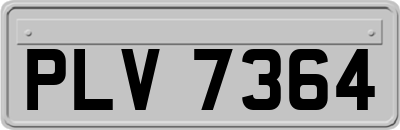 PLV 7364